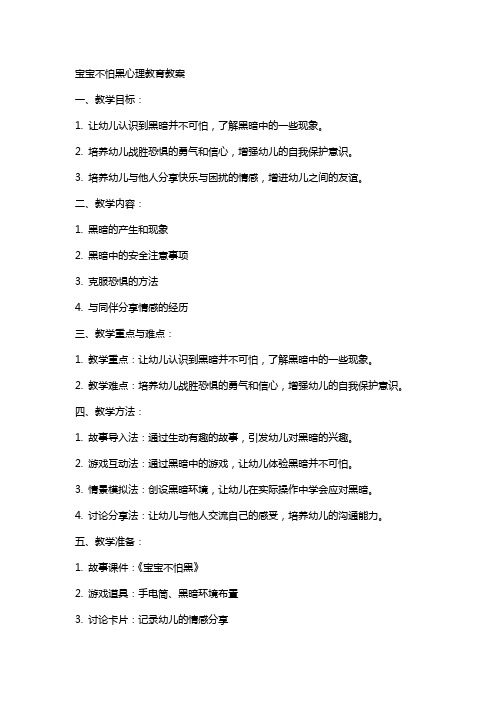 宝宝不怕黑心理教育教案

一、教学目标：

1. 让幼儿认识到黑暗并不可怕，了解黑暗中的一些现象。

2. 培养幼儿战胜恐惧的勇气和信心，增强幼儿的自我保护意识。

3. 培养幼儿与他人分享快乐与困扰的情感，增进幼儿之间的友谊。

二、教学内容：

1. 黑暗的产生和现象

2. 黑暗中的安全注意事项

3. 克服恐惧的方法

4. 与同伴分享情感的经历

三、教学重点与难点：

1. 教学重点：让幼儿认识到黑暗并不可怕，了解黑暗中的一些现象。

2. 教学难点：培养幼儿战胜恐惧的勇气和信心，增强幼儿的自我保护意识。

四、教学方法：

1. 故事导入法：通过生动有趣的故事，引发幼儿对黑暗的兴趣。

2. 游戏互动法：通过黑暗中的游戏，让幼儿体验黑暗并不可怕。

3. 情景模拟法：创设黑暗环境，让幼儿在实际操作中学会应对黑暗。

4. 讨论分享法：让幼儿与他人交流自己的感受，培养幼儿的沟通能力。

五、教学准备：

1. 故事课件：《宝宝不怕黑》

2. 游戏道具：手电筒、黑暗环境布置

3. 讨论卡片：记录幼儿的情感分享